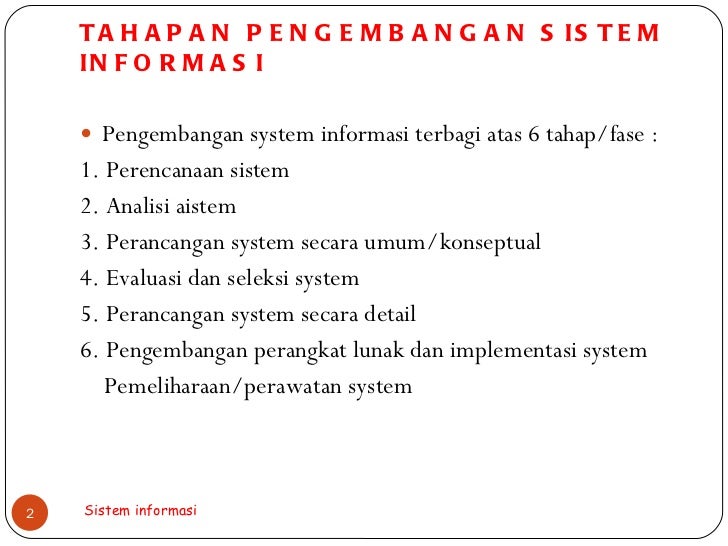 TAHAPAN PENGEMBANGAN SISTEM INFORMASI

Pengembangan system informasi terbagi atas 6 tahap/fase :
1. Perencanaan sistem
2. Analisi aistem
3. Perancangan system secara umum/konseptual
4. Evaluasi dan seleksi system
5. Perancangan system secara detail
6. Pengembangan perangkat lunak dan implementasi system
Pemeliharaan/perawatan system

2

Sistem informasi